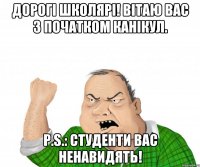 ДОРОГІ ШКОЛЯРІ! ВІТАЮ ВАС З ПОЧАТКОМ КАНІКУЛ.

P.S.: СТУДЕНТИ ВАС НЕНАВИДЯТЬ!